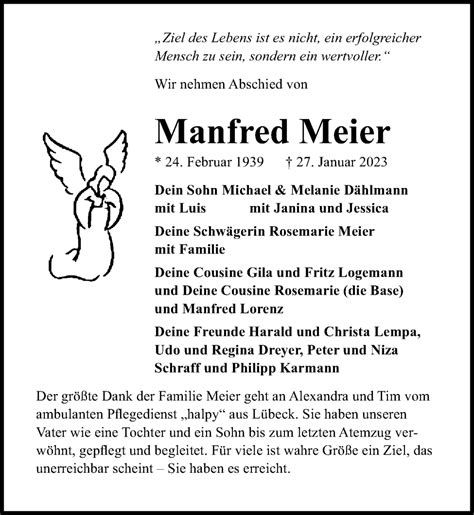 „Ziel des Lebens ist es nicht, ein erfolgreicher Mensch zu sein, sondern ein wertvoller.“

Wir nehmen Abschied von

Manfred Meier

* 24. Februar 1939 † 27. Januar 2023

Dein Sohn Michael & Melanie Dählmann
mit Luis mit Janina und Jessica

Deine Schwägerin Rosemarie Meier
mit Familie

Deine Cousine Gila und Fritz Logemann
und Deine Cousine Rosemarie (die Base)
und Manfred Lorenz

Deine Freunde Harald und Christa Lempa, Udo und Regina Dreyer, Peter und Niza Schraff und Philipp Karmann

Der größte Dank der Familie Meier geht an Alexandra und Tim vom ambulanten Pflegedienst „halpy“ aus Lübeck. Sie haben unseren Vater wie eine Tochter und ein Sohn bis zum letzten Atemzug verwöhnt, gepflegt und begleitet. Für viele ist wahre Größe ein Ziel, das unerreichbar scheint – Sie haben es erreicht.